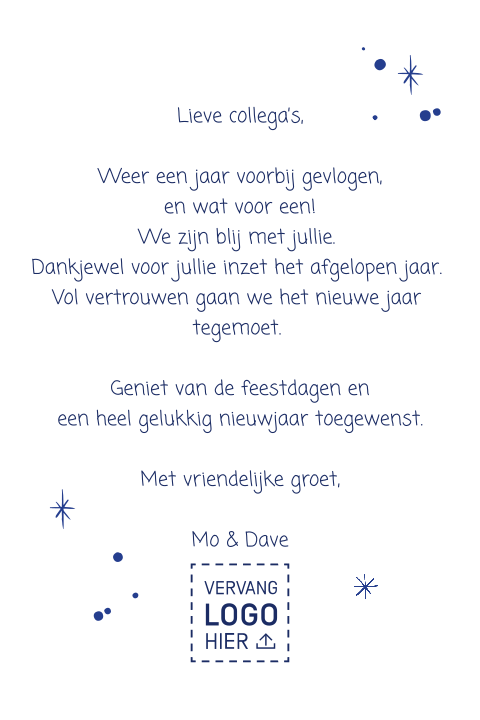 Lieve collega's,

Weer een jaar voorbij gevlogen,
en wat voor een!
We zijn blij met jullie.
Dankjewel voor jullie inzet het afgelopen jaar.
Vol vertrouwen gaan we het nieuwe jaar tegemoet.

Geniet van de feestdagen en
een heel gelukkig nieuwjaar toegewenst.

Met vriendelijke groet,

Mo & Dave

VERVANG
LOGO
HIER